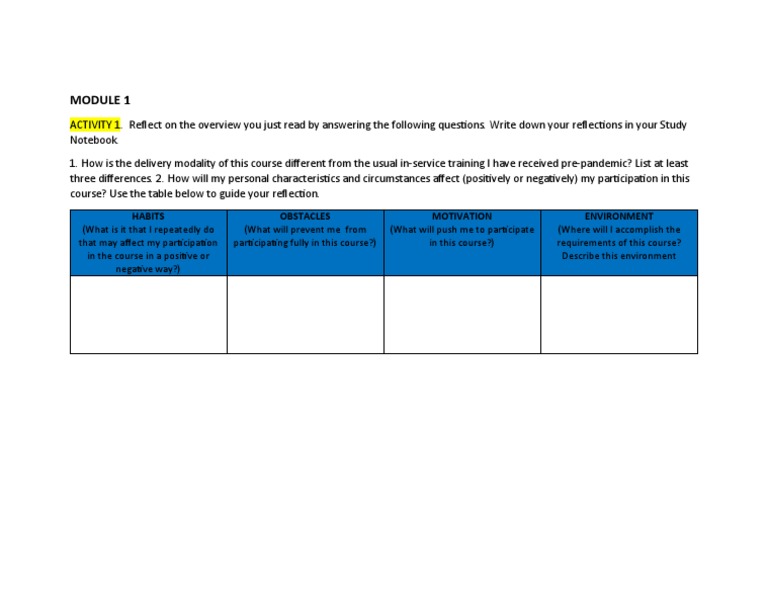 MODULE 1

ACTIVITY 1. Reflect on the overview you just read by answering the following questions. Write down your reflections in your Study Notebook.

1. How is the delivery modality of this course different from the usual in-service training I have received pre-pandemic? List at least three differences. 2. How will my personal characteristics and circumstances affect (positively or negatively) my participation in this course? Use the table below to guide your reflection.

| HABITS (What is it that I repeatedly do that may affect my participation in the course in a positive or negative way?) | OBSTACLES (What will prevent me from participating fully in this course?) | MOTIVATION (What will push me to participate in this course?) | ENVIRONMENT (Where will I accomplish the requirements of this course? Describe this environment |
|---|---|---|---|
| | | | |